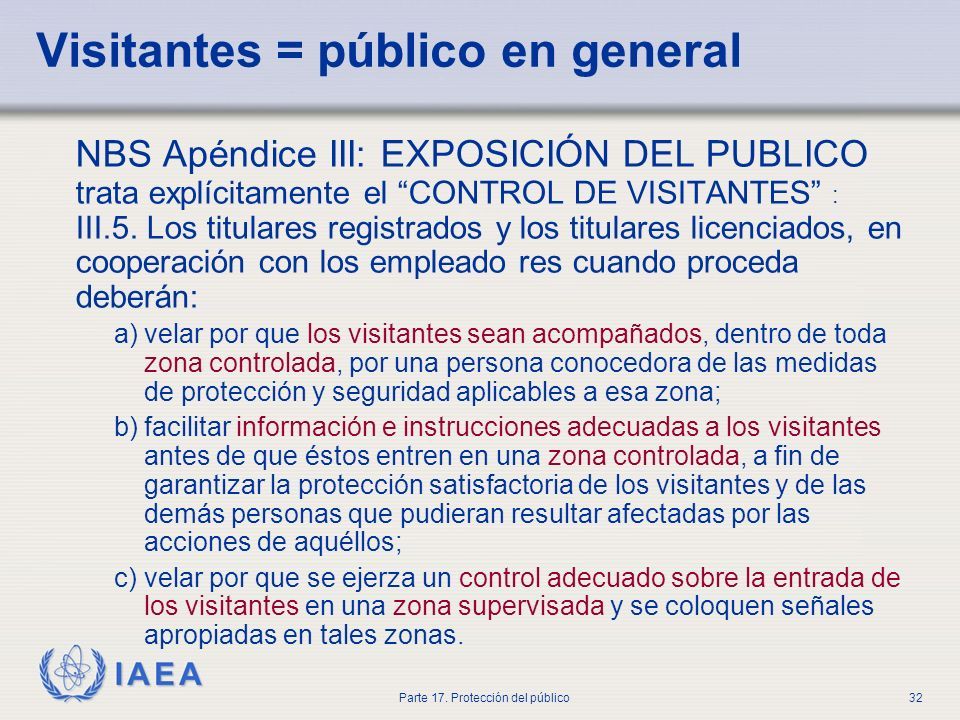 Visitantes = público en general

NBS Apéndice III: EXPOSICIÓN DEL PUBLICO trata explícitamente el “CONTROL DE VISITANTES” :
III.5. Los titulares registrados y los titulares licenciados, en cooperación con los empleado res cuando proceda deberán:

a) velar por que los visitantes sean acompañados, dentro de toda zona controlada, por una persona conocedora de las medidas de protección y seguridad aplicables a esa zona;

b) facilitar información e instrucciones adecuadas a los visitantes antes de que éstos entren en una zona controlada, a fin de garantizar la protección satisfactoria de los visitantes y de las demás personas que pudieran resultar afectadas por las acciones de aquéllos;

c) velar por que se ejerza un control adecuado sobre la entrada de los visitantes en una zona supervisada y se coloquen señales apropiadas en tales zonas.

IAEA

Parte 17. Protección del público

32